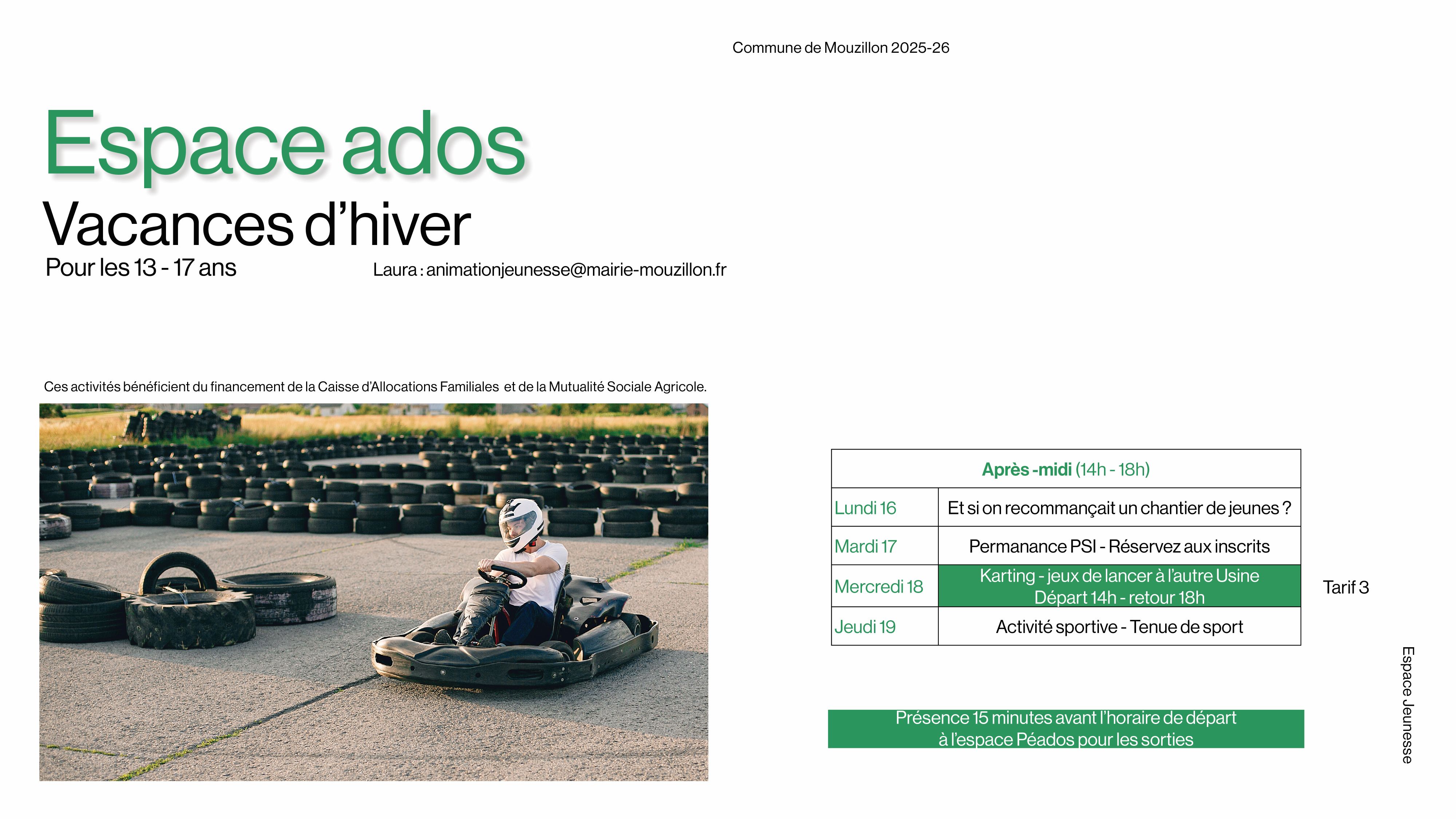 Commune de Mouzillon 2025-26

Espace ados

Vacances d'hiver

Pour les 13 - 17 ans

Laura : animationjeunesse@mairie-mouzillon.fr

Ces activités bénéficient du financement de la Caisse d'Allocations Familiales et de la Mutualité Sociale Agricole.

| Après -midi (14h - 18h) | |
|---|---|
| Lundi 16 | Et si on recommançait un chantier de jeunes ? |
| Mardi 17 | Permanance PSI - Réservez aux inscrits |
| Mercredi 18 | Karting - jeux de lancer à l'autre Usine Départ 14h - retour 18h |
| Jeudi 19 | Activité sportive - Tenue de sport |

Tarif 3

Présence 15 minutes avant l'horaire de départ à l'espace Péados pour les sorties

Espace Jeunesse